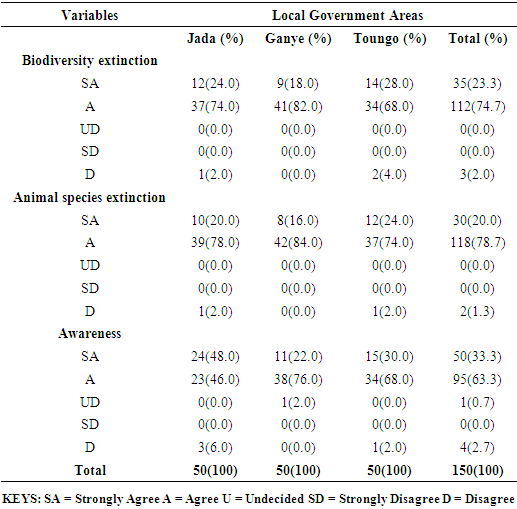 | Variables | Local Government Areas | | | |
|---|---|---|---|---|
| | Jada (%) | Ganye (%) | Toungo (%) | Total (%) |
| Biodiversity extinction | | | | |
| SA | 12(24.0) | 9(18.0) | 14(28.0) | 35(23.3) |
| A | 37(74.0) | 41(82.0) | 34(68.0) | 112(74.7) |
| UD | 0(0.0) | 0(0.0) | 0(0.0) | 0(0.0) |
| SD | 0(0.0) | 0(0.0) | 0(0.0) | 0(0.0) |
| D | 1(2.0) | 0(0.0) | 2(4.0) | 3(2.0) |
| Animal species extinction | | | | |
| SA | 10(20.0) | 8(16.0) | 12(24.0) | 30(20.0) |
| A | 39(78.0) | 42(84.0) | 37(74.0) | 118(78.7) |
| UD | 0(0.0) | 0(0.0) | 0(0.0) | 0(0.0) |
| SD | 0(0.0) | 0(0.0) | 0(0.0) | 0(0.0) |
| D | 1(2.0) | 0(0.0) | 1(2.0) | 2(1.3) |
| Awareness | | | | |
| SA | 24(48.0) | 11(22.0) | 15(30.0) | 50(33.3) |
| A | 23(46.0) | 38(76.0) | 34(68.0) | 95(63.3) |
| UD | 0(0.0) | 1(2.0) | 0(0.0) | 1(0.7) |
| SD | 0(0.0) | 0(0.0) | 0(0.0) | 0(0.0) |
| D | 3(6.0) | 0(0.0) | 1(2.0) | 4(2.7) |
| Total | 50(100) | 50(100) | 50(100) | 150(100) |

KEYS: SA = Strongly Agree A = Agree U = Undecided SD = Strongly Disagree D = Disagree